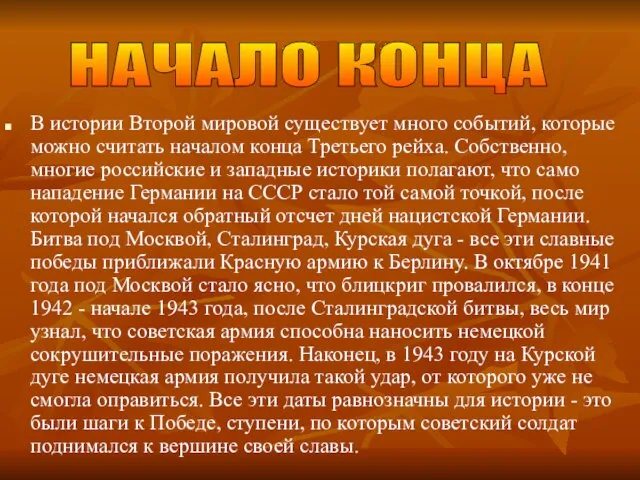 НАЧАЛО КОНЦА

В истории Второй мировой существует много событий, которые можно считать началом конца Третьего рейха. Собственно, многие российские и западные историки полагают, что само нападение Германии на СССР стало той самой точкой, после которой начался обратный отсчет дней нацистской Германии. Битва под Москвой, Сталинград, Курская дуга - все эти славные победы приближали Красную армию к Берлину. В октябре 1941 года под Москвой стало ясно, что блицкриг провалился, в конце 1942 - начале 1943 года, после Сталинградской битвы, весь мир узнал, что советская армия способна наносить немецкой сокрушительные поражения. Наконец, в 1943 году на Курской дуге немецкая армия получила такой удар, от которого уже не смогла оправиться. Все эти даты равнозначны для истории - это были шаги к Победе, ступени, по которым советский солдат поднимался к вершине своей славы.